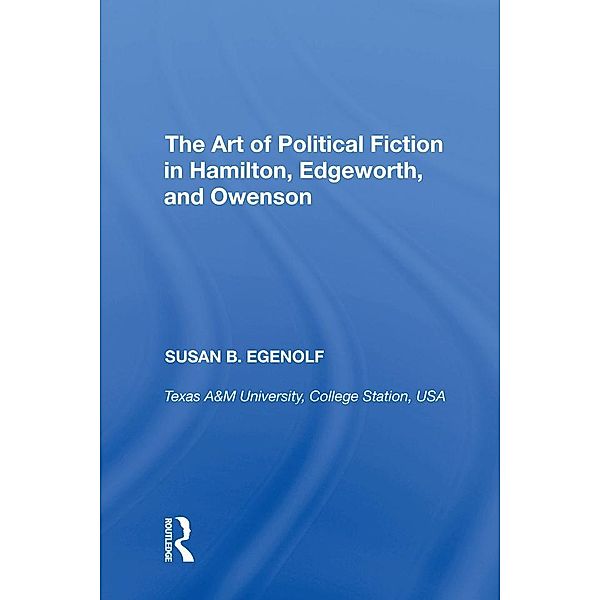 The Art of Political Fiction in Hamilton, Edgeworth, and Owenson

SUSAN B. EGENOLF

Texas A&M University, College Station, USA

ROUTLEDGE